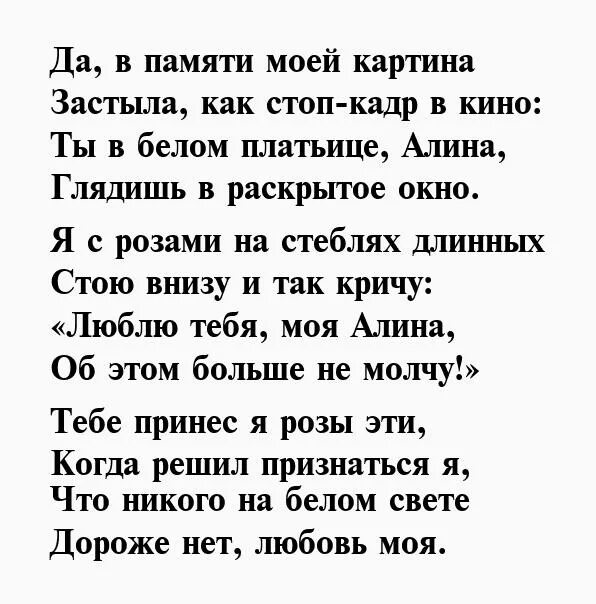 Да, в памяти моей картина
Застыла, как стоп-кадр в кино:
Ты в белом платьице, Алина,
Глядишь в раскрытое окно.

Я с розами на стеблях длинных
Стою внизу и так кричу:
«Люблю тебя, моя Алина,
Об этом больше не молчу!»

Тебе принес я розы эти,
Когда решил признаться я,
Что никого на белом свете
Дороже нет, любовь моя.